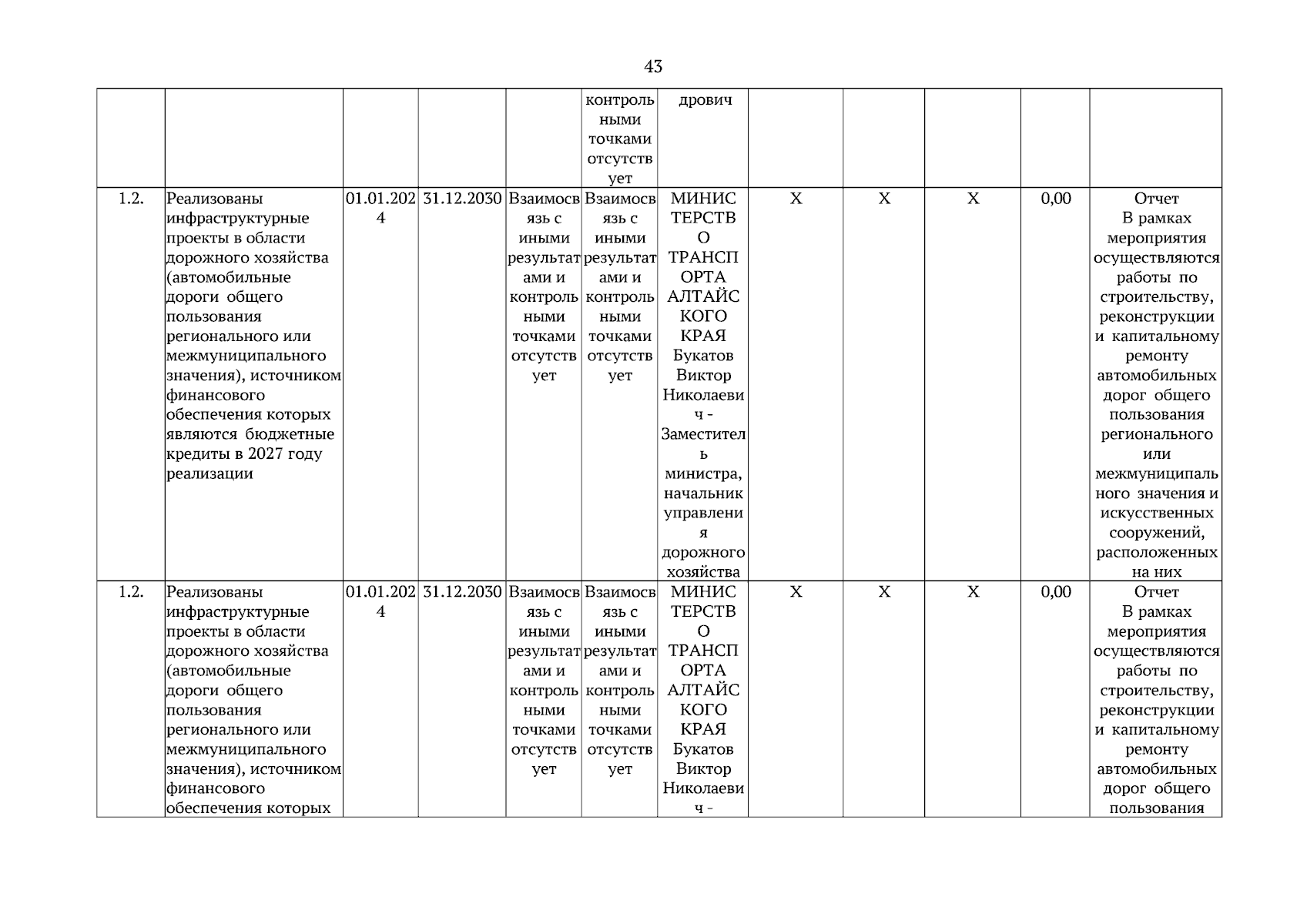 43

|  |  |  |  |  |  |  |  |  |  |  |  |
|---|---|---|---|---|---|---|---|---|---|---|---|
|  |  |  |  |  | контрольными точками отсутствует | дрович |  |  |  |  |  |
| 1.2. | Реализованы инфраструктурные проекты в области дорожного хозяйства (автомобильные дороги общего пользования регионального или межмуниципального значения), источником финансового обеспечения которых являются бюджетные кредиты в 2027 году реализации | 01.01.2024 | 31.12.2030 | Взаимосвязь с иными результатами и контрольными точками отсутствует | Взаимосвязь с иными результатами и контрольными точками отсутствует | МИНИСТЕРСТВО ТРАНСПОРТА АЛТАЙСКОГО КРАЯ Букатов Виктор Николаевич - Заместитель министра, начальник управления дорожного хозяйства | Х | Х | Х | 0,00 | Отчет В рамках мероприятия осуществляются работы по строительству, реконструкции и капитальному ремонту автомобильных дорог общего пользования регионального или межмуниципального значения и искусственных сооружений, расположенных на них |
| 1.2. | Реализованы инфраструктурные проекты в области дорожного хозяйства (автомобильные дороги общего пользования регионального или межмуниципального значения), источником финансового обеспечения которых | 01.01.2024 | 31.12.2030 | Взаимосвязь с иными результатами и контрольными точками отсутствует | Взаимосвязь с иными результатами и контрольными точками отсутствует | МИНИСТЕРСТВО ТРАНСПОРТА АЛТАЙСКОГО КРАЯ Букатов Виктор Николаевич - | Х | Х | Х | 0,00 | Отчет В рамках мероприятия осуществляются работы по строительству, реконструкции и капитальному ремонту автомобильных дорог общего пользования |